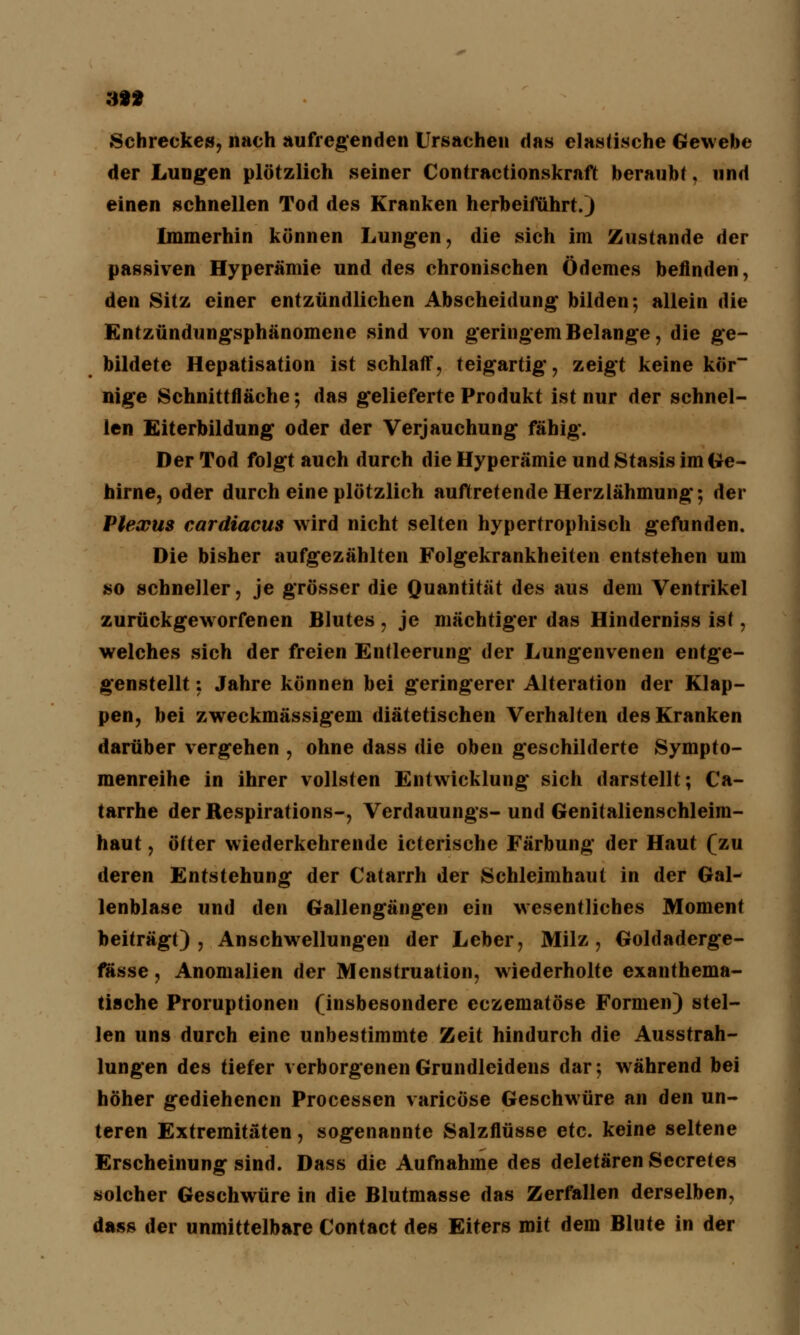 322

Schreckes, nach aufregenden Ursachen das elastische Gewebe der Lungen plötzlich seiner Contractionskraft beraubt, und einen schnellen Tod des Kranken herbeiführt.)

Immerhin können Lungen, die sich im Zustande der passiven Hyperämie und des chronischen Ödemes befinden, den Sitz einer entzündlichen Abscheidung bilden; allein die Entzündungsphänomene sind von geringem Belange, die gebildete Hepatisation ist schlaff, teigartig, zeigt keine körnige Schnittfläche; das gelieferte Produkt ist nur der schnellen Eiterbildung oder der Verjauchung fähig.

Der Tod folgt auch durch die Hyperämie und Stasis im Gehirne, oder durch eine plötzlich auftretende Herzlähmung; der Plexus cardiacus wird nicht selten hypertrophisch gefunden.

Die bisher aufgezählten Folgekrankheiten entstehen um so schneller, je grösser die Quantität des aus dem Ventrikel zurückgeworfenen Blutes, je mächtiger das Hinderniss ist, welches sich der freien Entleerung der Lungenvenen entgegenstellt; Jahre können bei geringerer Alteration der Klappen, bei zweckmässigem diätetischen Verhalten des Kranken darüber vergehen, ohne dass die oben geschilderte Symptomenreihe in ihrer vollsten Entwicklung sich darstellt; Catarrhe der Respirations-, Verdauungs- und Genitalienschleimhaut, öfter wiederkehrende icterische Färbung der Haut (zu deren Entstehung der Catarrh der Schleimhaut in der Gallenblase und den Gallengängen ein wesentliches Moment beiträgt), Anschwellungen der Leber, Milz, Goldadergefässe, Anomalien der Menstruation, wiederholte exanthematische Proruptionen (insbesondere eczematöse Formen) stellen uns durch eine unbestimmte Zeit hindurch die Ausstrahlungen des tiefer verborgenen Grundleidens dar; während bei höher gediehenen Processen varicöse Geschwüre an den unteren Extremitäten, sogenannte Salzflüsse etc. keine seltene Erscheinung sind. Dass die Aufnahme des deletären Secretes solcher Geschwüre in die Blutmasse das Zerfallen derselben, dass der unmittelbare Contact des Eiters mit dem Blute in der